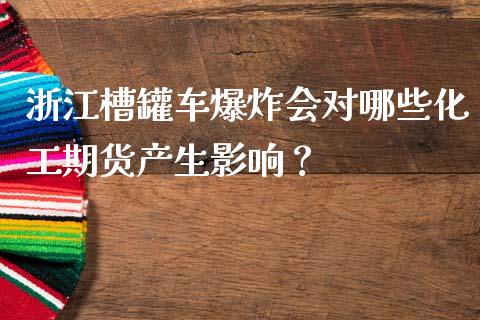 浙江槽罐车爆炸会对哪些化工期货产生影响？